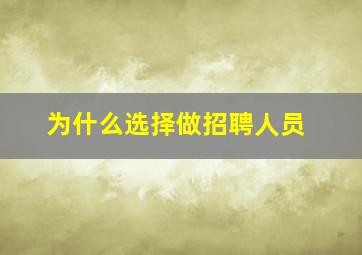 为什么选择做招聘人员